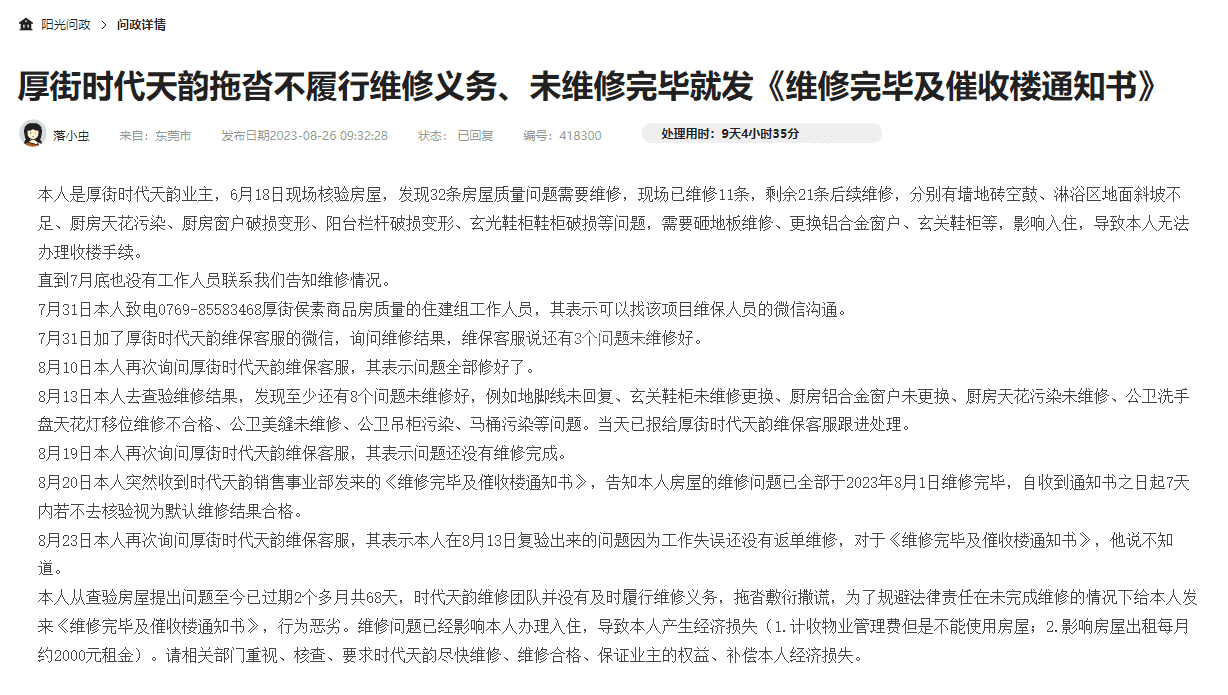 阳光问政 > 问政详情

厚街时代天韵拖沓不履行维修义务、未维修完毕就发《维修完毕及催收楼通知书》

落小虫 来自：东莞市 发布日期2023-08-26 09:32:28 状态：已回复 编号：418300 处理用时：9天4小时35分

本人是厚街时代天韵业主，6月18日现场核验房屋，发现32条房屋质量问题需要维修，现场已维修11条，剩余21条后续维修，分别有墙地砖空鼓、淋浴区地面斜坡不足、厨房天花污染、厨房窗户破损变形、阳台栏杆破损变形、玄光鞋柜鞋柜破损等问题，需要砸地板维修、更换铝合金窗户、玄关鞋柜等，影响入住，导致本人无法办理收楼手续。
直到7月底也没有工作人员联系我们告知维修情况。
7月31日本人致电0769-85583468厚街侯素商品房质量的住建组工作人员，其表示可以找该项目维保人员的微信沟通。
7月31日加了厚街时代天韵维保客服的微信，询问维修结果，维保客服说还有3个问题未维修好。
8月10日本人再次询问厚街时代天韵维保客服，其表示问题全部修好了。
8月13日本人去查验维修结果，发现至少还有8个问题未维修好，例如地脚线未回复、玄关鞋柜未维修更换、厨房铝合金窗户未更换、厨房天花污染未维修、公卫洗手盘天花灯移位维修不合格、公卫美缝未维修、公卫吊柜污染、马桶污染等问题。当天已报给厚街时代天韵维保客服跟进处理。
8月19日本人再次询问厚街时代天韵维保客服，其表示问题还没有维修完成。
8月20日本人突然收到时代天韵销售事业部发来的《维修完毕及催收楼通知书》，告知本人房屋的维修问题已全部于2023年8月1日维修完毕，自收到通知书之日起7天内若不去核验视为默认维修结果合格。
8月23日本人再次询问厚街时代天韵维保客服，其表示本人在8月13日复验出来的问题因为工作失误还没有返单维修，对于《维修完毕及催收楼通知书》，他说不知道。
本人从查验房屋提出问题至今已过期2个多月共68天，时代天韵维修团队并没有及时履行维修义务，拖沓敷衍撒谎，为了规避法律责任在未完成维修的情况下给本人发来《维修完毕及催收楼通知书》，行为恶劣。维修问题已经影响本人办理入住，导致本人产生经济损失（1.计收物业管理费但是不能使用房屋；2.影响房屋出租每月约2000元租金）。请相关部门重视、核查、要求时代天韵尽快维修、维修合格、保证业主的权益、补偿本人经济损失。